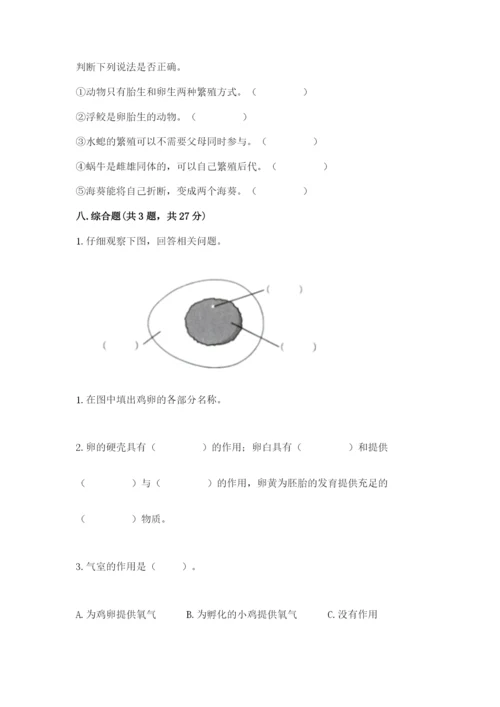 判断下列说法是否正确。

①动物只有胎生和卵生两种繁殖方式。（　　）

②浮鲛是卵胎生的动物。（　　）

③水螅的繁殖可以不需要父母同时参与。（　　）

④蜗牛是雌雄同体的，可以自己繁殖后代。（　　）

⑤海葵能将自己折断，变成两个海葵。（　　）

八.综合题（共3题，共27分）

1.仔细观察下图，回答相关问题。

（　　）

（　　）

（　　）

1.在图中填出鸡卵的各部分名称。

2.卵的硬壳具有（　　）的作用；卵白具有（　　）和提供（　　）与（　　）的作用，卵黄为胚胎的发育提供充足的（　　）物质。

3.气室的作用是（　　）。

A.为鸡卵提供氧气　B.为孵化的小鸡提供氧气　C.没有作用